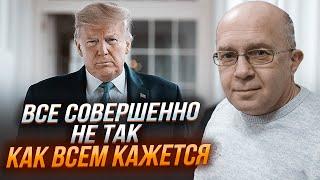 ВСЕ СОВЕРШЕННО НЕ ТАК
КАК ВСЕМ КАЖЕТСЯ